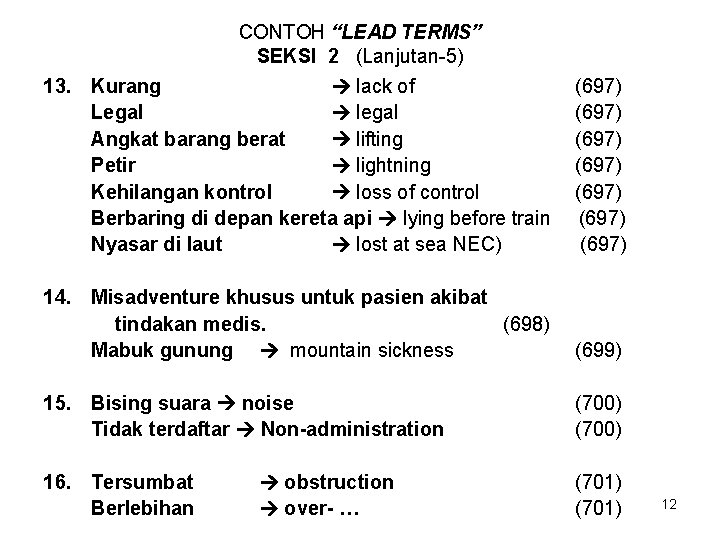 CONTOH "LEAD TERMS"
SEKSI 2 (Lanjutan-5)

13. Kurang → lack of (697)
Legal → legal (697)
Angkat barang berat → lifting (697)
Petir → lightning (697)
Kehilangan kontrol → loss of control (697)
Berbaring di depan kereta api → lying before train (697)
Nyasar di laut → lost at sea NEC) (697)

14. Misadventure khusus untuk pasien akibat tindakan medis. (698)
Mabuk gunung → mountain sickness (699)

15. Bising suara → noise (700)
Tidak terdaftar → Non-administration (700)

16. Tersumbat → obstruction (701)
Berlebihan → over- … (701)

12